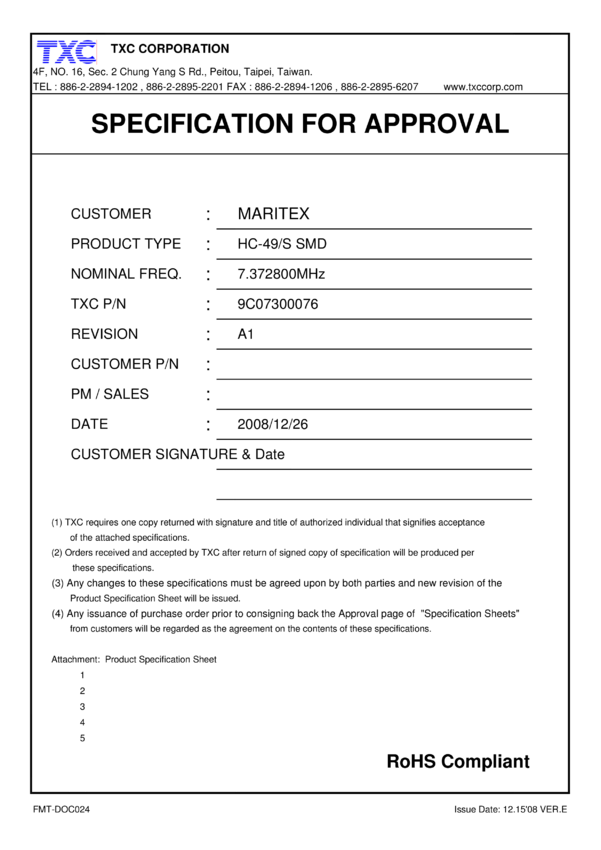 TXC TXC CORPORATION
4F, NO. 16, Sec. 2 Chung Yang S Rd., Peitou, Taipei, Taiwan.
TEL : 886-2-2894-1202 , 886-2-2895-2201 FAX : 886-2-2894-1206 , 886-2-2895-6207 www.txccorp.com

SPECIFICATION FOR APPROVAL

CUSTOMER : MARITEX
PRODUCT TYPE : HC-49/S SMD
NOMINAL FREQ. : 7.372800MHz
TXC P/N : 9C07300076
REVISION : A1
CUSTOMER P/N :
PM / SALES :
DATE : 2008/12/26
CUSTOMER SIGNATURE & Date

(1) TXC requires one copy returned with signature and title of authorized individual that signifies acceptance of the attached specifications.
(2) Orders received and accepted by TXC after return of signed copy of specification will be produced per these specifications.
(3) Any changes to these specifications must be agreed upon by both parties and new revision of the Product Specification Sheet will be issued.
(4) Any issuance of purchase order prior to consigning back the Approval page of "Specification Sheets" from customers will be regarded as the agreement on the contents of these specifications.

Attachment: Product Specification Sheet
1
2
3
4
5

RoHS Compliant

FMT-DOC024 Issue Date: 12.15'08 VER.E